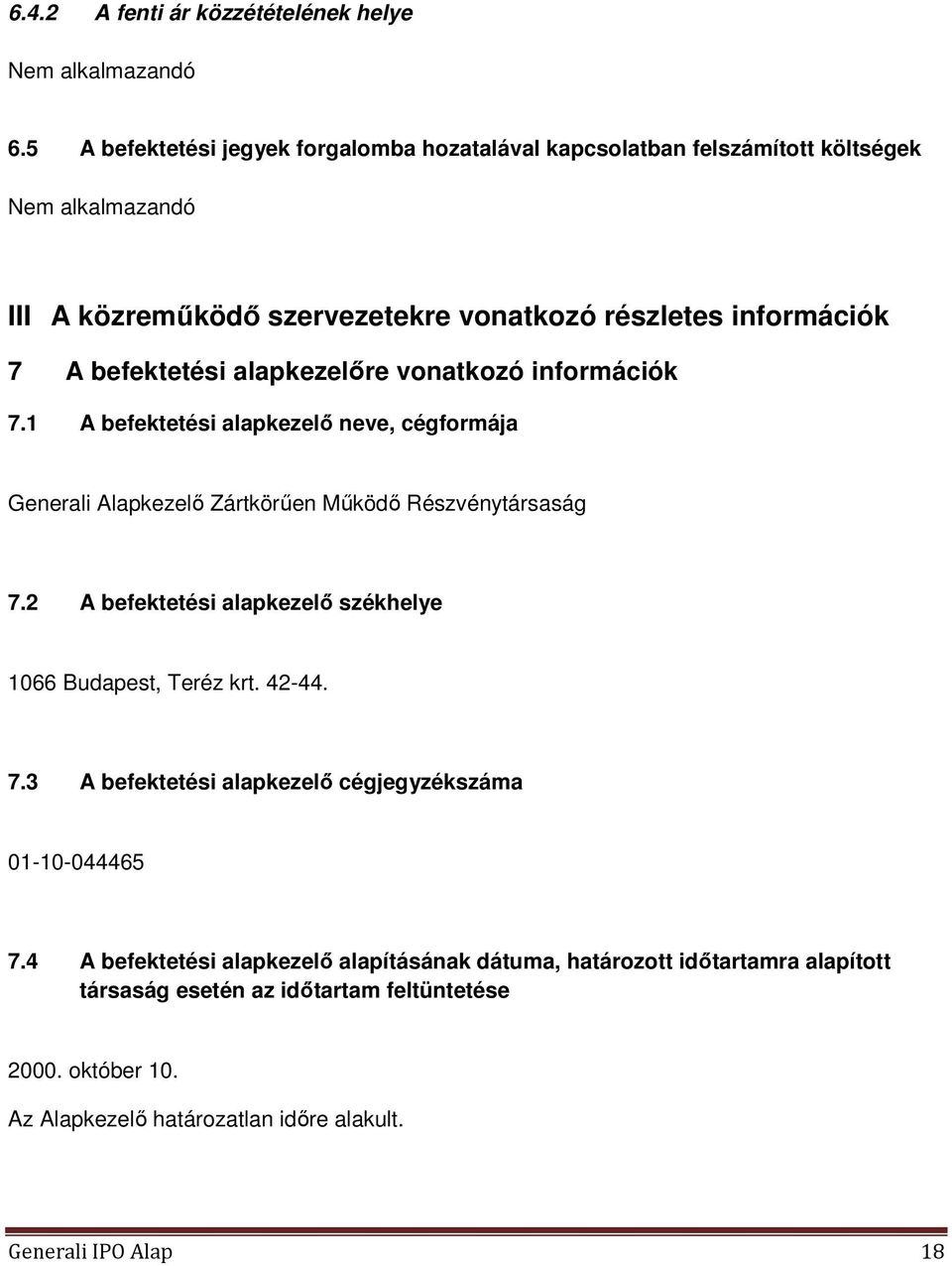 6.4.2 A fenti ár közzétételének helye

Nem alkalmazandó

6.5 A befektetési jegyek forgalomba hozatalával kapcsolatban felszámított költségek

Nem alkalmazandó

III A közreműködő szervezetekre vonatkozó részletes információk

7 A befektetési alapkezelőre vonatkozó információk

7.1 A befektetési alapkezelő neve, cégformája

Generali Alapkezelő Zártkörűen Működő Részvénytársaság

7.2 A befektetési alapkezelő székhelye

1066 Budapest, Teréz krt. 42-44.

7.3 A befektetési alapkezelő cégjegyzékszáma

01-10-044465

7.4 A befektetési alapkezelő alapításának dátuma, határozott időtartamra alapított társaság esetén az időtartam feltüntetése

2000. október 10.

Az Alapkezelő határozatlan időre alakult.

Generali IPO Alap 18